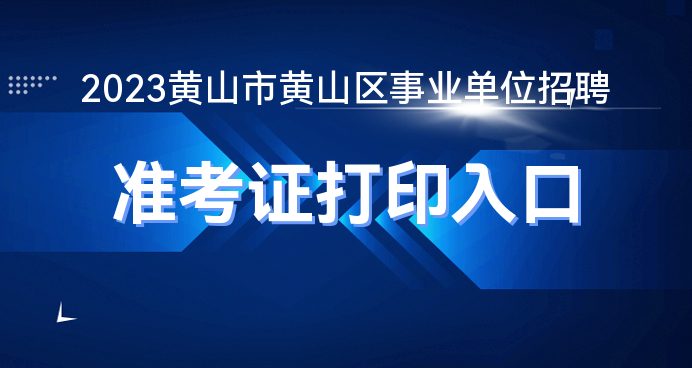 2023黄山市黄山区事业单位招聘

准考证打印入口